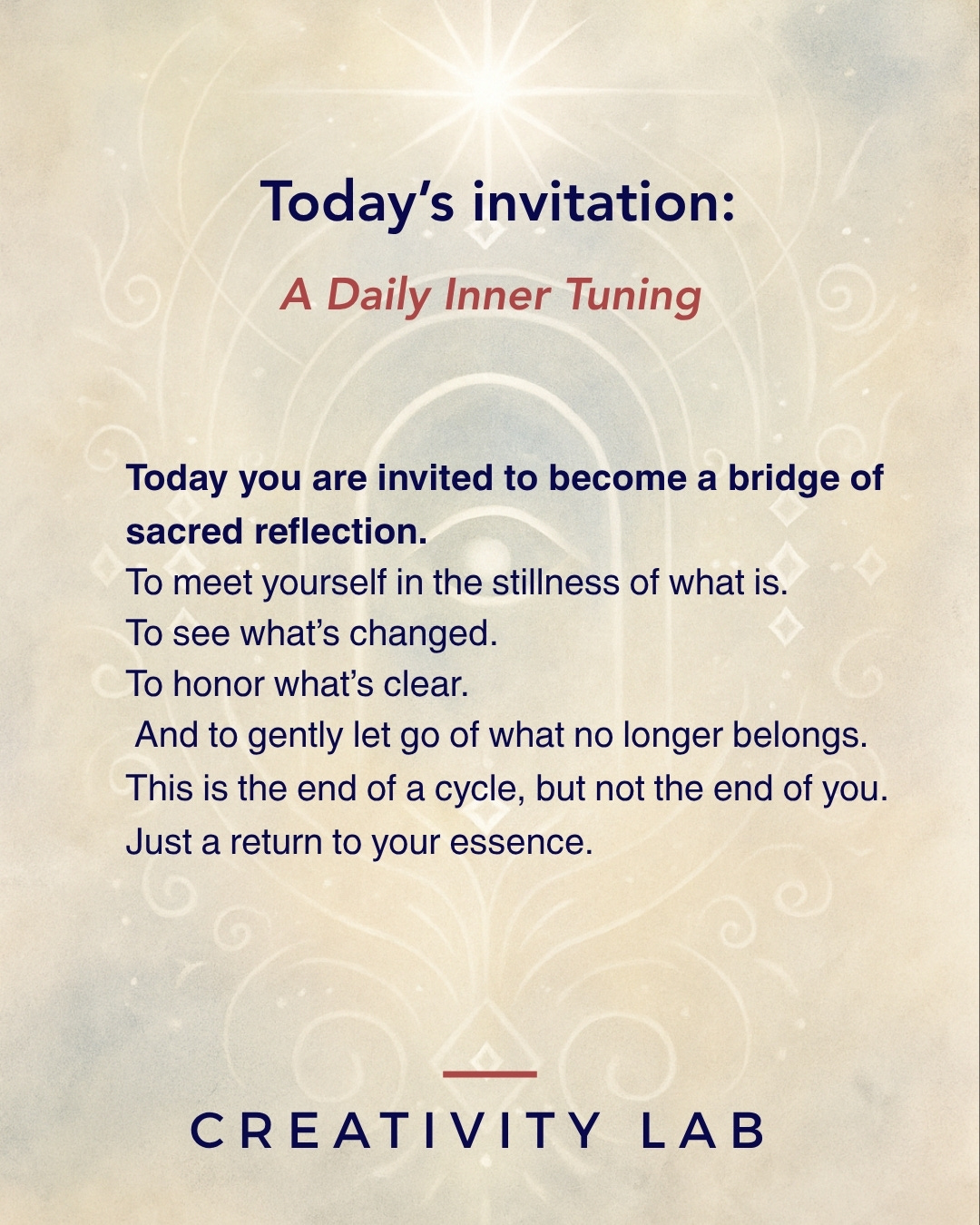 Today's invitation:

A Daily Inner Tuning

Today you are invited to become a bridge of sacred reflection.
To meet yourself in the stillness of what is.
To see what's changed.
To honor what's clear.
And to gently let go of what no longer belongs.
This is the end of a cycle, but not the end of you.
Just a return to your essence.

CREATIVITY LAB